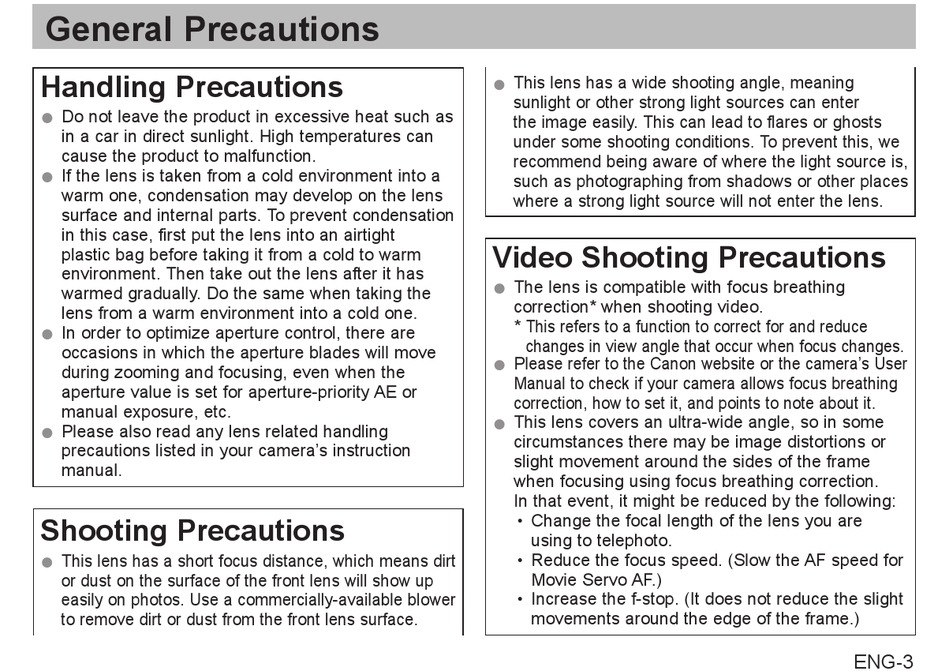 General Precautions

Handling Precautions

● Do not leave the product in excessive heat such as in a car in direct sunlight. High temperatures can cause the product to malfunction.

● If the lens is taken from a cold environment into a warm one, condensation may develop on the lens surface and internal parts. To prevent condensation in this case, first put the lens into an airtight plastic bag before taking it from a cold to warm environment. Then take out the lens after it has warmed gradually. Do the same when taking the lens from a warm environment into a cold one.

● In order to optimize aperture control, there are occasions in which the aperture blades will move during zooming and focusing, even when the aperture value is set for aperture-priority AE or manual exposure, etc.

● Please also read any lens related handling precautions listed in your camera's instruction manual.

Shooting Precautions

● This lens has a short focus distance, which means dirt or dust on the surface of the front lens will show up easily on photos. Use a commercially-available blower to remove dirt or dust from the front lens surface.

● This lens has a wide shooting angle, meaning sunlight or other strong light sources can enter the image easily. This can lead to flares or ghosts under some shooting conditions. To prevent this, we recommend being aware of where the light source is, such as photographing from shadows or other places where a strong light source will not enter the lens.

Video Shooting Precautions

● The lens is compatible with focus breathing correction* when shooting video.
* This refers to a function to correct for and reduce changes in view angle that occur when focus changes.

● Please refer to the Canon website or the camera's User Manual to check if your camera allows focus breathing correction, how to set it, and points to note about it.

● This lens covers an ultra-wide angle, so in some circumstances there may be image distortions or slight movement around the sides of the frame when focusing using focus breathing correction. In that event, it might be reduced by the following:
• Change the focal length of the lens you are using to telephoto.
• Reduce the focus speed. (Slow the AF speed for Movie Servo AF.)
• Increase the f-stop. (It does not reduce the slight movements around the edge of the frame.)

ENG-3